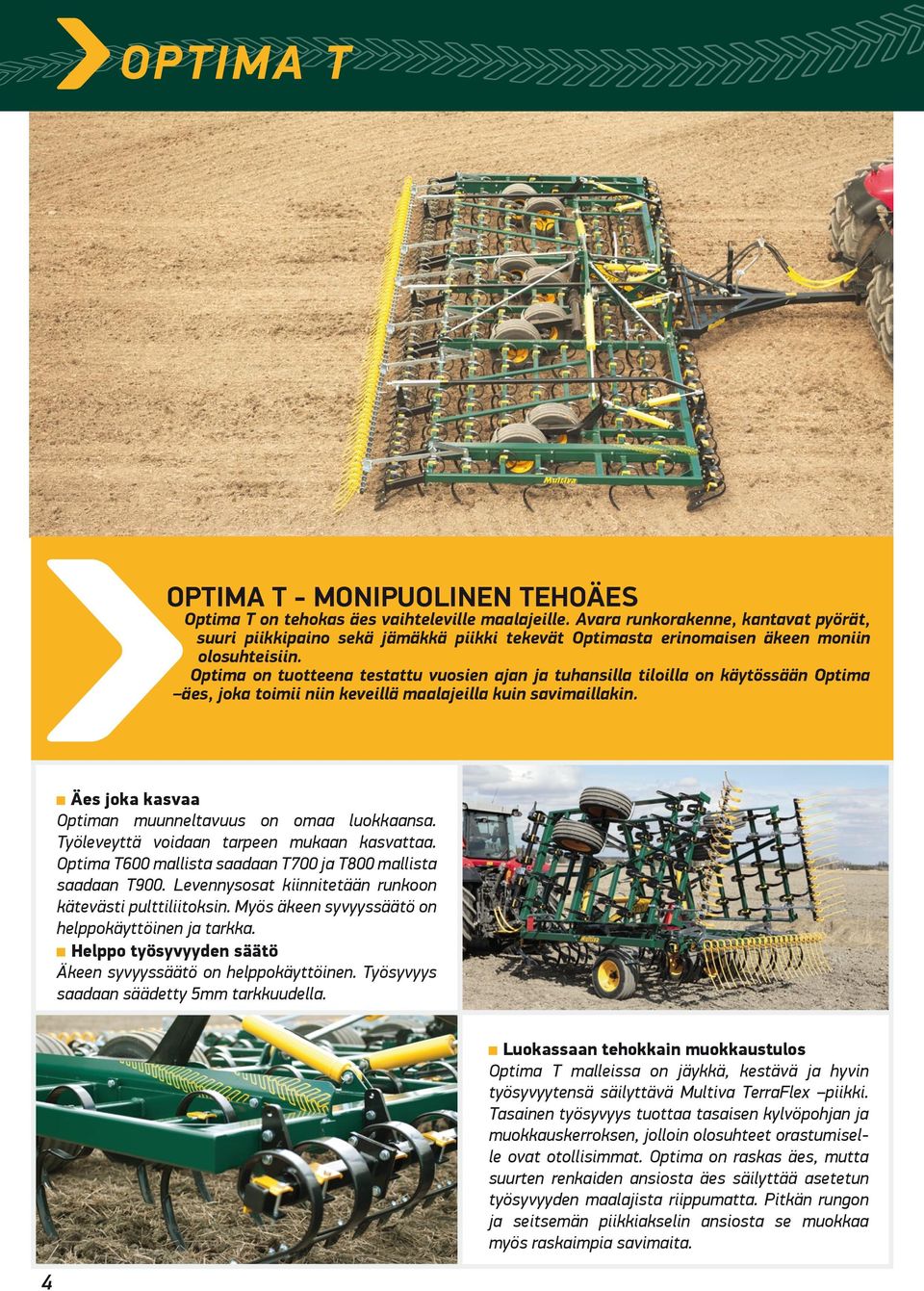 OPTIMA T

Multiva

OPTIMA T - MONIPUOLINEN TEHOÄES
Optima T on tehokas äes vaihteleville maalajeille. Avara runkorakenne, kantavat pyörät, suuri piikkipaino sekä jämäkkä piikki tekevät Optimasta erinomaisen äkeen moniin olosuhteisiin.
Optima on tuotteena testattu vuosien ajan ja tuhansilla tiloilla on käytössään Optima –äes, joka toimii niin keveillä maalajeilla kuin savimaillakin.

Äes joka kasvaa
Optiman muunneltavuus on omaa luokkaansa. Työleveyttä voidaan tarpeen mukaan kasvattaa. Optima T600 mallista saadaan T700 ja T800 mallista saadaan T900. Levennysosat kiinnitetään runkoon kätevästi pulttiliitoksin. Myös äkeen syvyyssäätö on helppokäyttöinen ja tarkka.
Helppo työsyvyyden säätö
Äkeen syvyyssäätö on helppokäyttöinen. Työsyvyys saadaan säädetty 5mm tarkkuudella.

Luokassaan tehokkain muokkaustulos
Optima T malleissa on jäykkä, kestävä ja hyvin työsyvyytensä säilyttävä Multiva TerraFlex –piikki. Tasainen työsyvyys tuottaa tasaisen kylvöpohjan ja muokkauskerroksen, jolloin olosuhteet orastumiselle ovat otollisimmat. Optima on raskas äes, mutta suurten renkaiden ansiosta äes säilyttää asetetun työsyvyyden maalajista riippumatta. Pitkän rungon ja seitsemän piikkiakselin ansiosta se muokkaa myös raskaimpia savimaita.

4